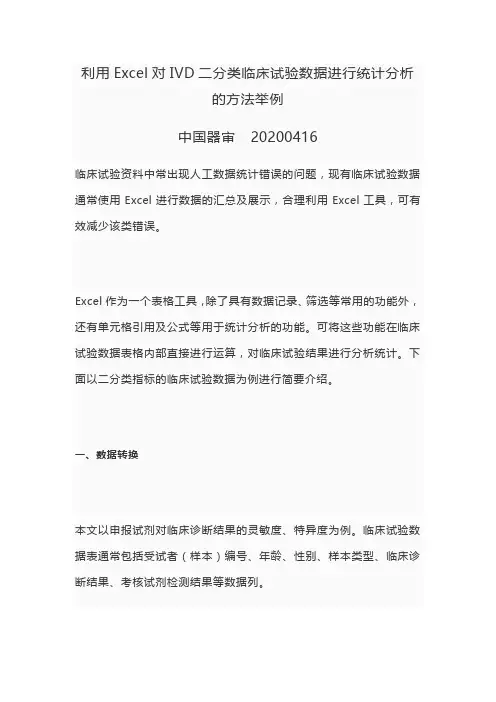 利用 Excel 对 IVD 二分类临床试验数据进行统计分析的方法举例

中国器审　20200416

临床试验资料中常出现人工数据统计错误的问题，现有临床试验数据通常使用 Excel 进行数据的汇总及展示，合理利用 Excel 工具，可有效减少该类错误。

Excel 作为一个表格工具，除了具有数据记录、筛选等常用的功能外，还有单元格引用及公式等用于统计分析的功能。可将这些功能在临床试验数据表格内部直接进行运算，对临床试验结果进行分析统计。下面以二分类指标的临床试验数据为例进行简要介绍。

一、数据转换

本文以申报试剂对临床诊断结果的灵敏度、特异度为例。临床试验数据表通常包括受试者（样本）编号、年龄、性别、样本类型、临床诊断结果、考核试剂检测结果等数据列。